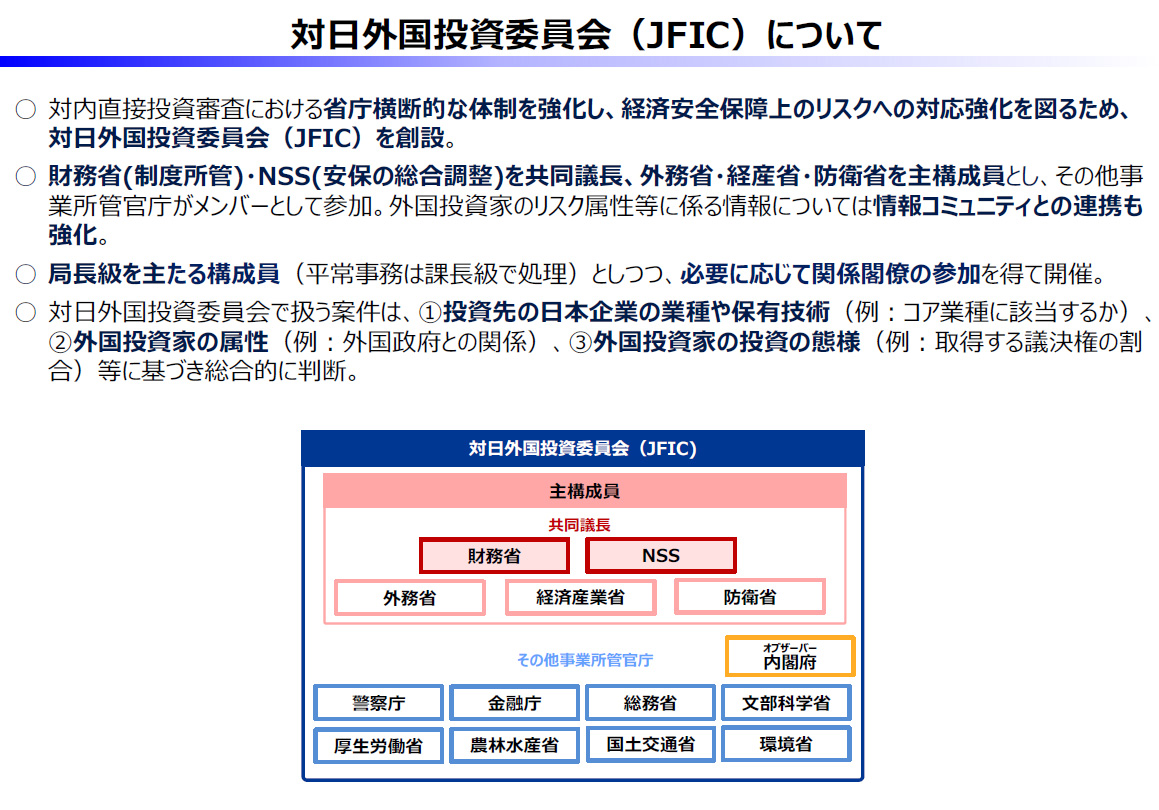 対日外国投資委員会（JFIC）について

○ 対内直接投資審査における省庁横断的な体制を強化し、経済安全保障上のリスクへの対応強化を図るため、対日外国投資委員会（JFIC）を創設。

○ 財務省(制度所管)・NSS(安保の総合調整)を共同議長、外務省・経産省・防衛省を主構成員とし、その他事業所管官庁がメンバーとして参加。外国投資家のリスク属性等に係る情報については情報コミュニティとの連携も強化。

○ 局長級を主たる構成員（平常事務は課長級で処理）としつつ、必要に応じて関係閣僚の参加を得て開催。

○ 対日外国投資委員会で扱う案件は、①投資先の日本企業の業種や保有技術（例：コア業種に該当するか）、②外国投資家の属性（例：外国政府との関係）、③外国投資家の投資の態様（例：取得する議決権の割合）等に基づき総合的に判断。

対日外国投資委員会（JFIC）

主構成員

共同議長

財務省

NSS

外務省

経済産業省

防衛省

その他事業所管官庁

オブザーバー
内閣府

警察庁

金融庁

総務省

文部科学省

厚生労働省

農林水産省

国土交通省

環境省